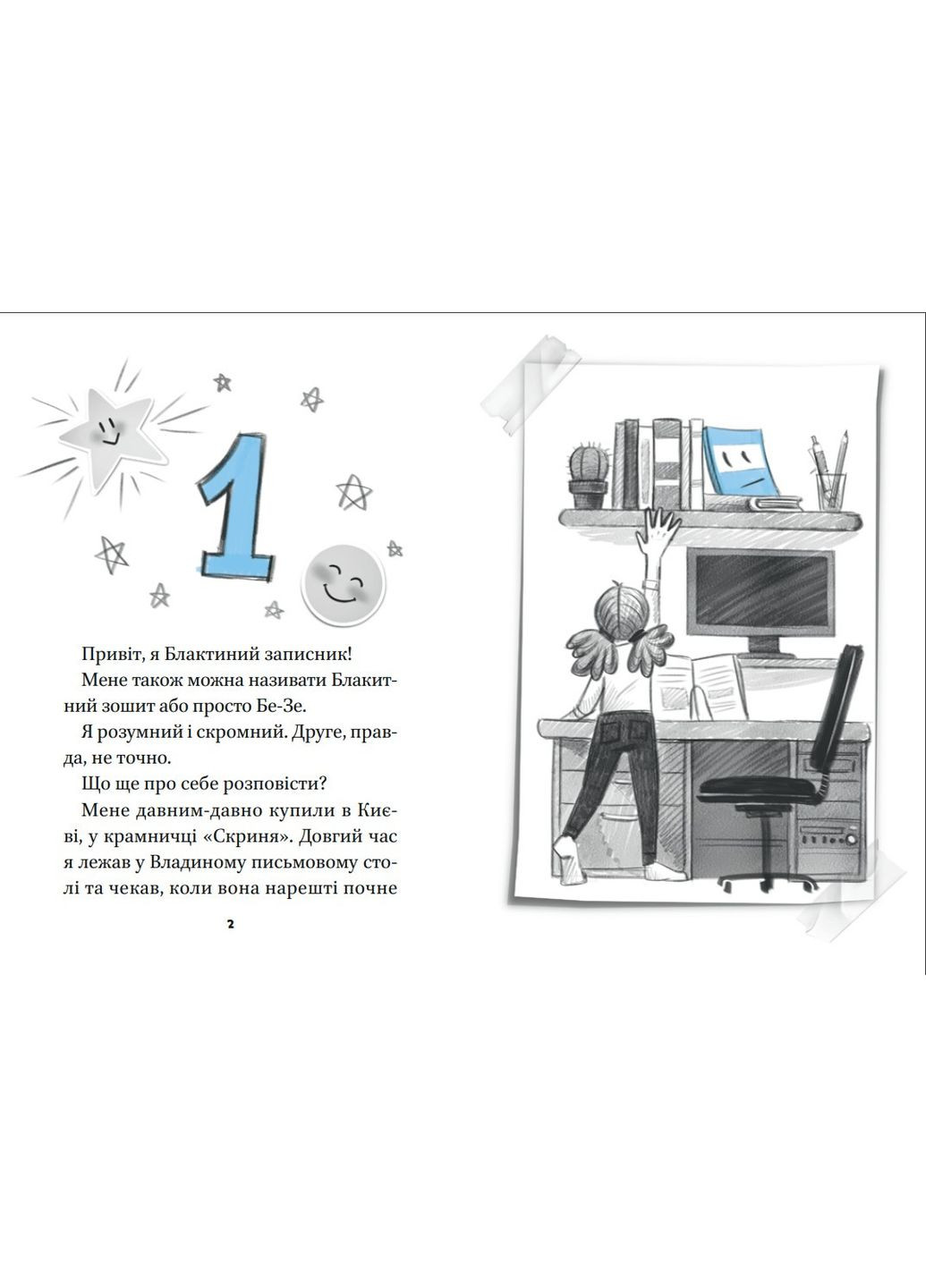 1

Привіт, я Блактиний записник!

Мене також можна називати Блакитний зошит або просто Бе-Зе.

Я розумний і скромний. Друге, правда, не точно.

Що ще про себе розповісти?

Мене давним-давно купили в Києві, у крамничці «Скриня». Довгий час я лежав у Владиному письмовому столі та чекав, коли вона нарешті почне

2